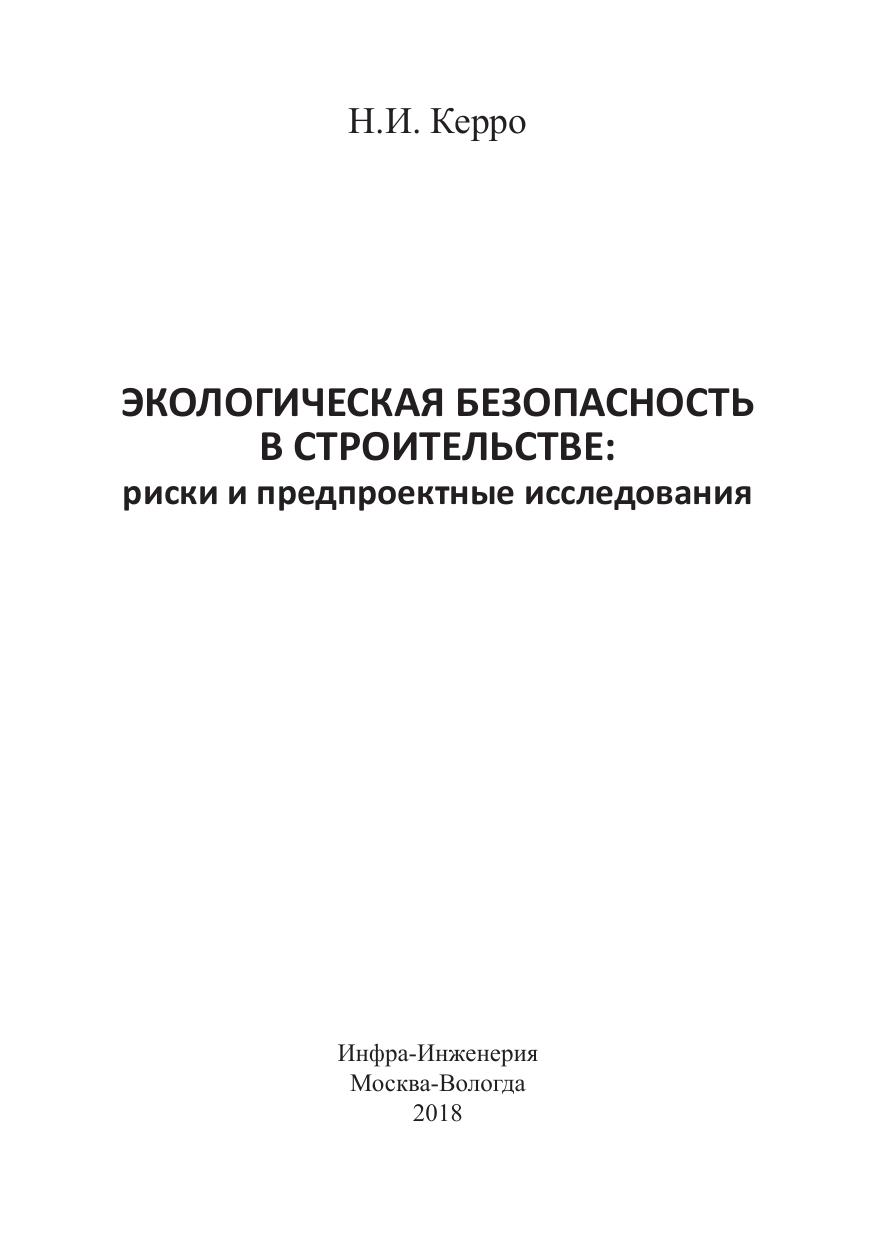 Н.И. Керро

ЭКОЛОГИЧЕСКАЯ БЕЗОПАСНОСТЬ
В СТРОИТЕЛЬСТВЕ:
риски и предпроектные исследования

Инфра-Инженерия
Москва-Вологда
2018